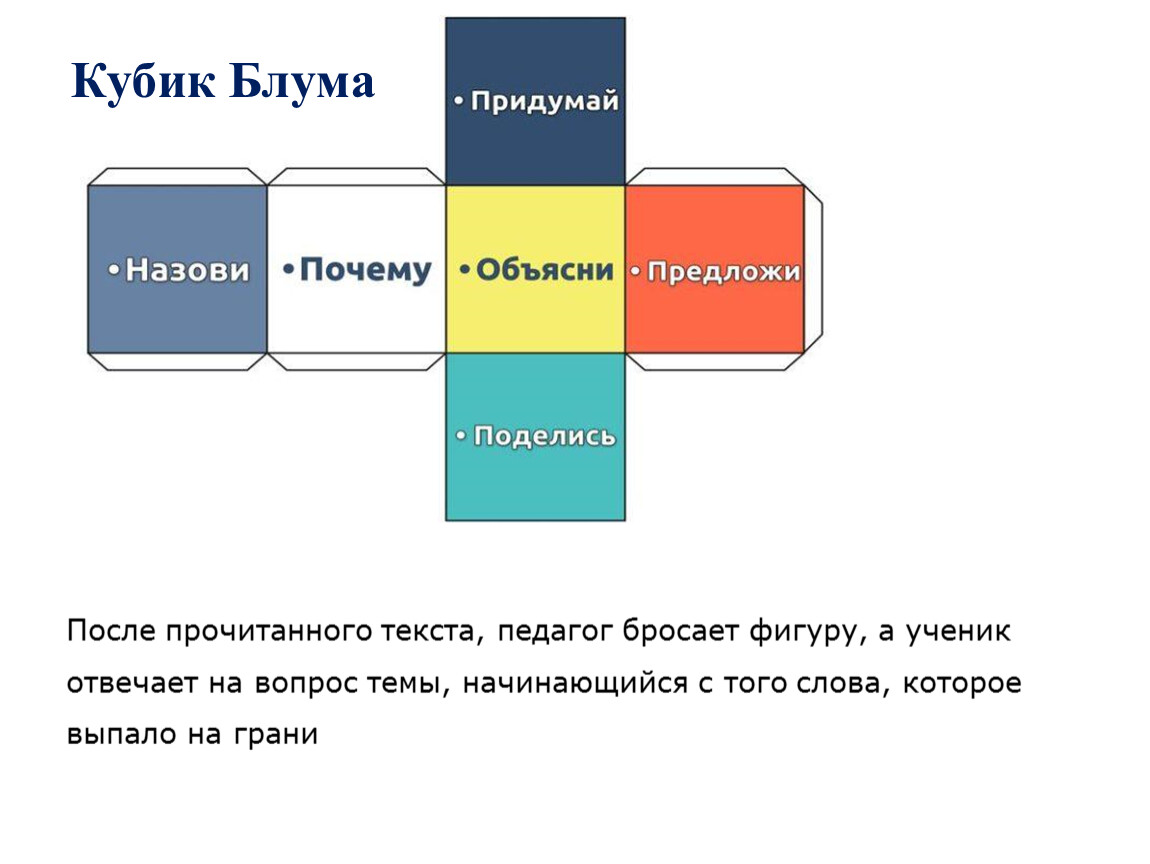 Кубик Блума

• Придумай

• Назови

• Почему

• Объясни

• Предложи

• Поделись

После прочитанного текста, педагог бросает фигуру, а ученик отвечает на вопрос темы, начинающийся с того слова, которое выпало на грани